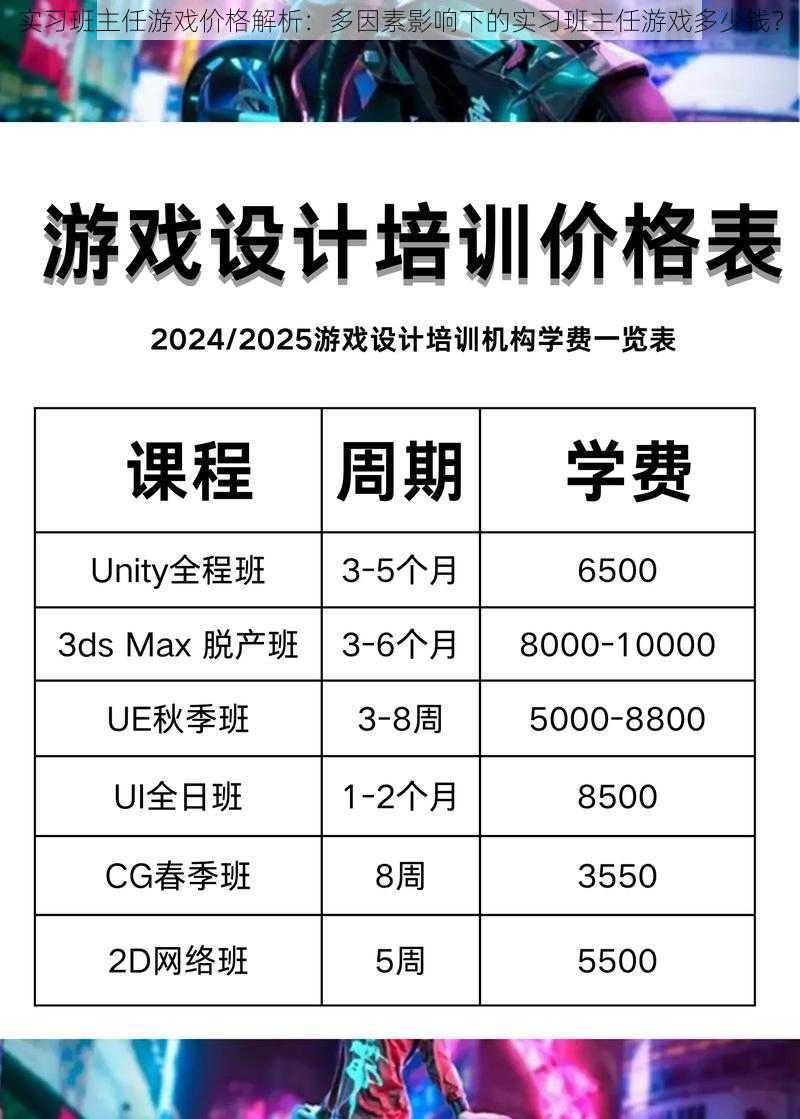 实习班主任游戏价格解析：多因素影响下的实习班主任游戏多少钱？

游戏设计培训价格表

2024/2025游戏设计培训机构学费一览表

| 课程 | 周期 | 学费 |
|---|---|---|
| Unity全程班 | 3-5个月 | 6500 |
| 3ds Max 脱产班 | 3-6个月 | 8000-10000 |
| UE秋季班 | 3-8周 | 5000-8800 |
| UI全日班 | 1-2个月 | 8500 |
| CG春季班 | 8周 | 3550 |
| 2D网络班 | 5周 | 5500 |